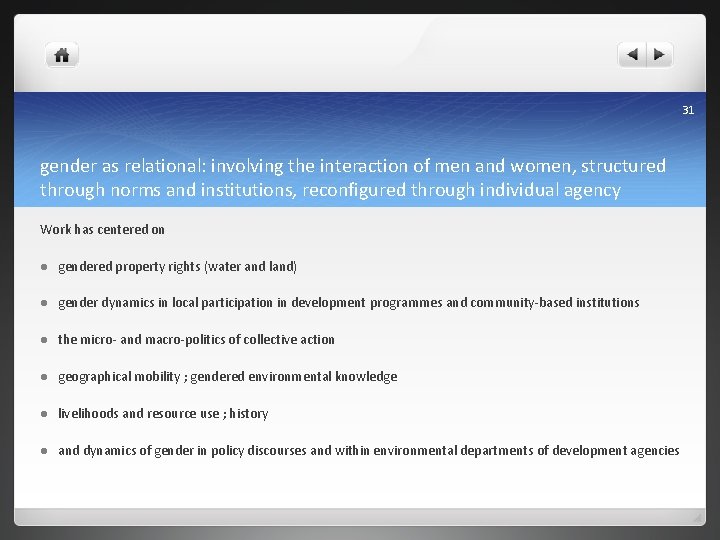 31

gender as relational: involving the interaction of men and women, structured through norms and institutions, reconfigured through individual agency

Work has centered on

- gendered property rights (water and land)
- gender dynamics in local participation in development programmes and community-based institutions
- the micro- and macro-politics of collective action
- geographical mobility ; gendered environmental knowledge
- livelihoods and resource use ; history
- and dynamics of gender in policy discourses and within environmental departments of development agencies